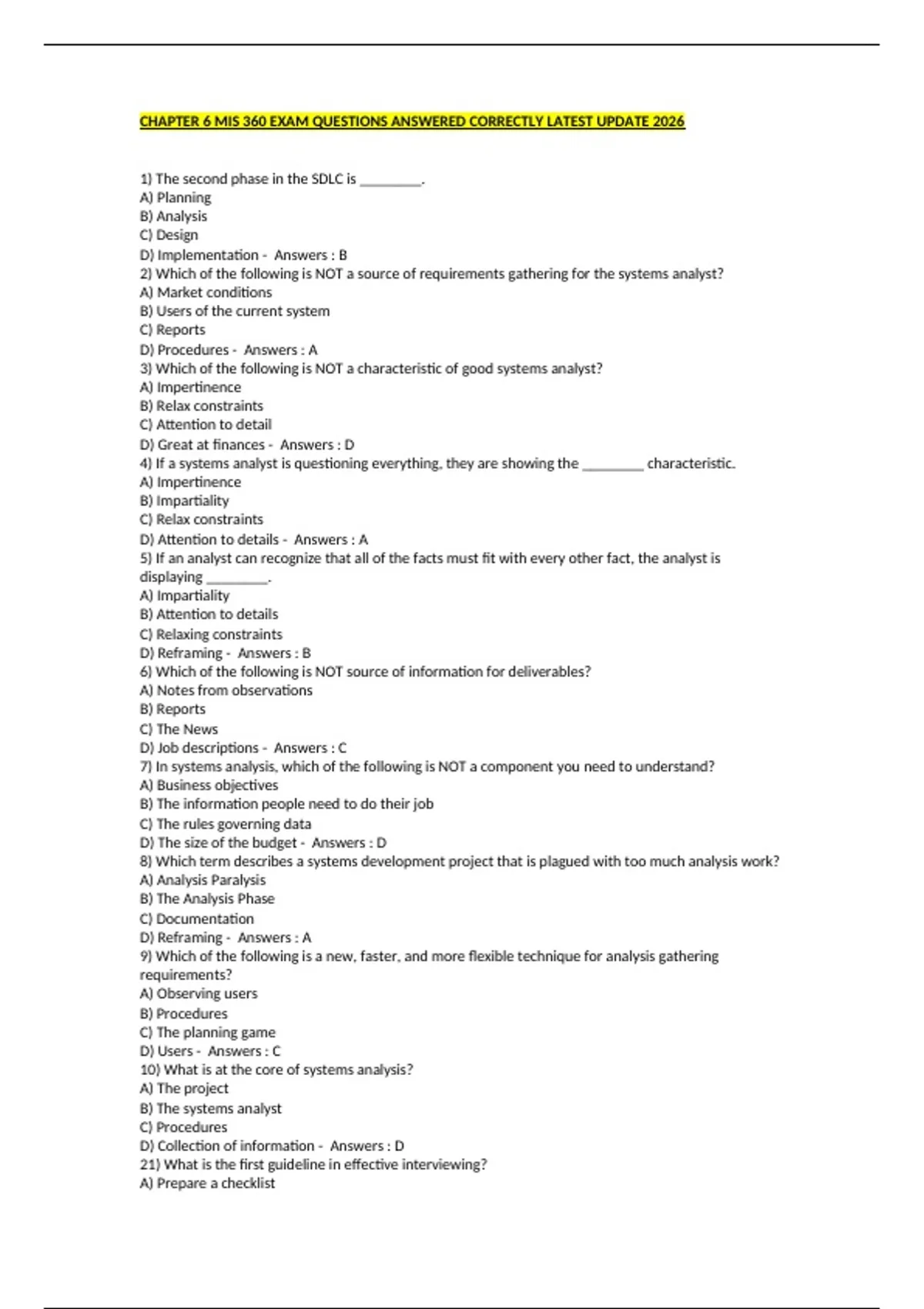 CHAPTER 6 MIS 360 EXAM QUESTIONS ANSWERED CORRECTLY LATEST UPDATE 2026

1) The second phase in the SDLC is ________.
A) Planning
B) Analysis
C) Design
D) Implementation - Answers : B
2) Which of the following is NOT a source of requirements gathering for the systems analyst?
A) Market conditions
B) Users of the current system
C) Reports
D) Procedures - Answers : A
3) Which of the following is NOT a characteristic of good systems analyst?
A) Impertinence
B) Relax constraints
C) Attention to detail
D) Great at finances - Answers : D
4) If a systems analyst is questioning everything, they are showing the ________ characteristic.
A) Impertinence
B) Impartiality
C) Relax constraints
D) Attention to details - Answers : A
5) If an analyst can recognize that all of the facts must fit with every other fact, the analyst is displaying ________.
A) Impartiality
B) Attention to details
C) Relaxing constraints
D) Reframing - Answers : B
6) Which of the following is NOT source of information for deliverables?
A) Notes from observations
B) Reports
C) The News
D) Job descriptions - Answers : C
7) In systems analysis, which of the following is NOT a component you need to understand?
A) Business objectives
B) The information people need to do their job
C) The rules governing data
D) The size of the budget - Answers : D
8) Which term describes a systems development project that is plagued with too much analysis work?
A) Analysis Paralysis
B) The Analysis Phase
C) Documentation
D) Reframing - Answers : A
9) Which of the following is a new, faster, and more flexible technique for analysis gathering requirements?
A) Observing users
B) Procedures
C) The planning game
D) Users - Answers : C
10) What is at the core of systems analysis?
A) The project
B) The systems analyst
C) Procedures
D) Collection of information - Answers : D
21) What is the first guideline in effective interviewing?
A) Prepare a checklist